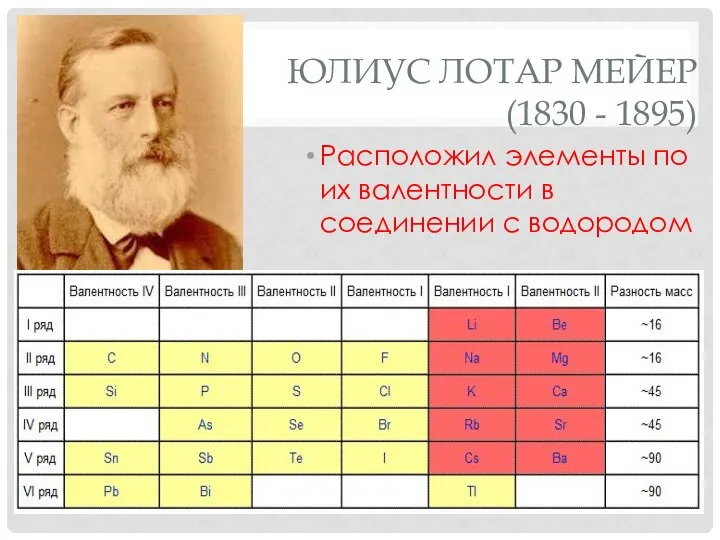 ЮЛИУС ЛОТАР МЕЙЕР
(1830 - 1895)

• Расположил элементы по их валентности в соединении с водородом

| | Валентность IV | Валентность III | Валентность II | Валентность I | Валентность I | Валентность II | Разность масс |
|---|---|---|---|---|---|---|---|
| I ряд | | | | | Li | Be | ~16 |
| II ряд | C | N | O | F | Na | Mg | ~16 |
| III ряд | Si | P | S | Cl | K | Ca | ~45 |
| IV ряд | | As | Se | Br | Rb | Sr | ~45 |
| V ряд | Sn | Sb | Te | I | Cs | Ba | ~90 |
| VI ряд | Pb | Bi | | | Tl | | ~90 |